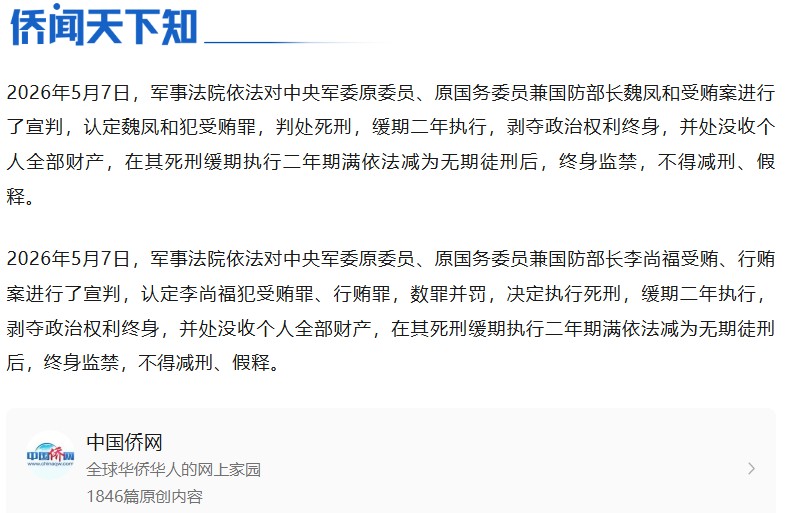 侨闻天下知

2026年5月7日，军事法院依法对中央军委原委员、原国务委员兼国防部长魏凤和受贿案进行了宣判，认定魏凤和犯受贿罪，判处死刑，缓期二年执行，剥夺政治权利终身，并处没收个人全部财产，在其死刑缓期执行二年期满依法减为无期徒刑后，终身监禁，不得减刑、假释。

2026年5月7日，军事法院依法对中央军委原委员、原国务委员兼国防部长李尚福受贿、行贿案进行了宣判，认定李尚福犯受贿罪、行贿罪，数罪并罚，决定执行死刑，缓期二年执行，剥夺政治权利终身，并处没收个人全部财产，在其死刑缓期执行二年期满依法减为无期徒刑后，终身监禁，不得减刑、假释。

中国侨网
www.chinaqw.com

中国侨网
全球华侨华人的网上家园
1846篇原创内容